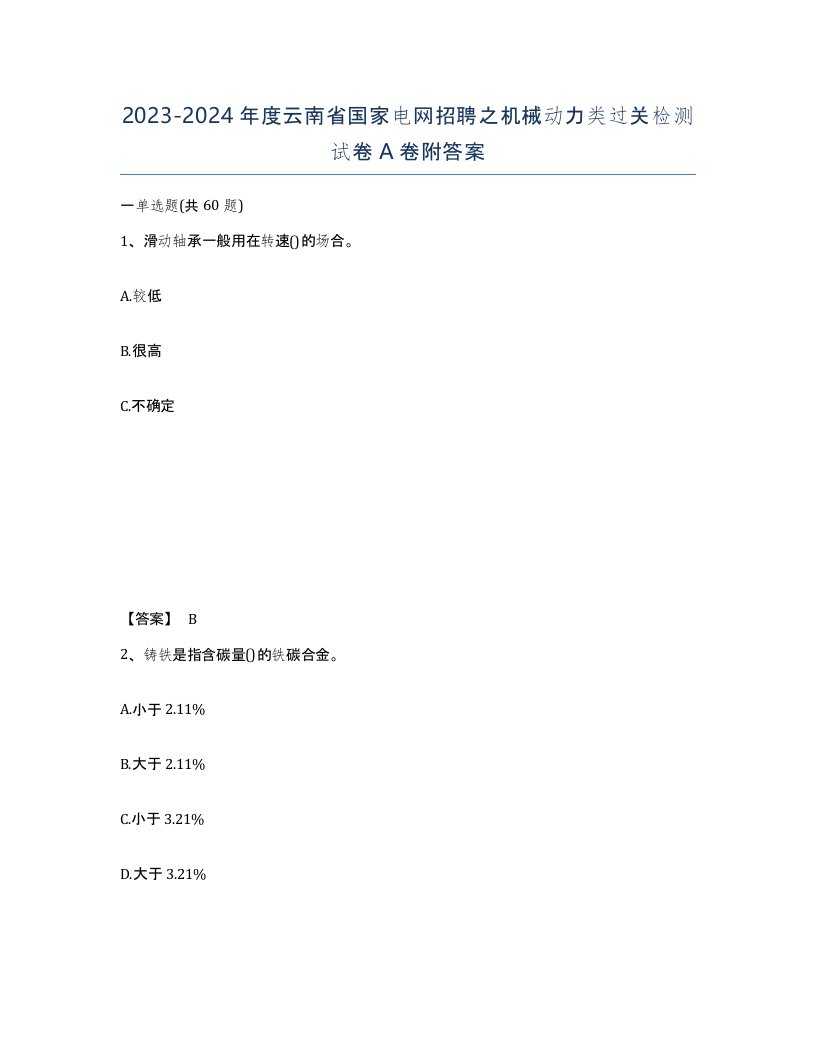 2023-2024年度云南省国家电网招聘之机械动力类过关检测试卷A卷附答案

一单选题(共60题)

1、滑动轴承一般用在转速()的场合。

A.较低

B.很高

C.不确定

【答案】 B

2、铸铁是指含碳量()的铁碳合金。

A.小于2.11%

B.大于2.11%

C.小于3.21%

D.大于3.21%